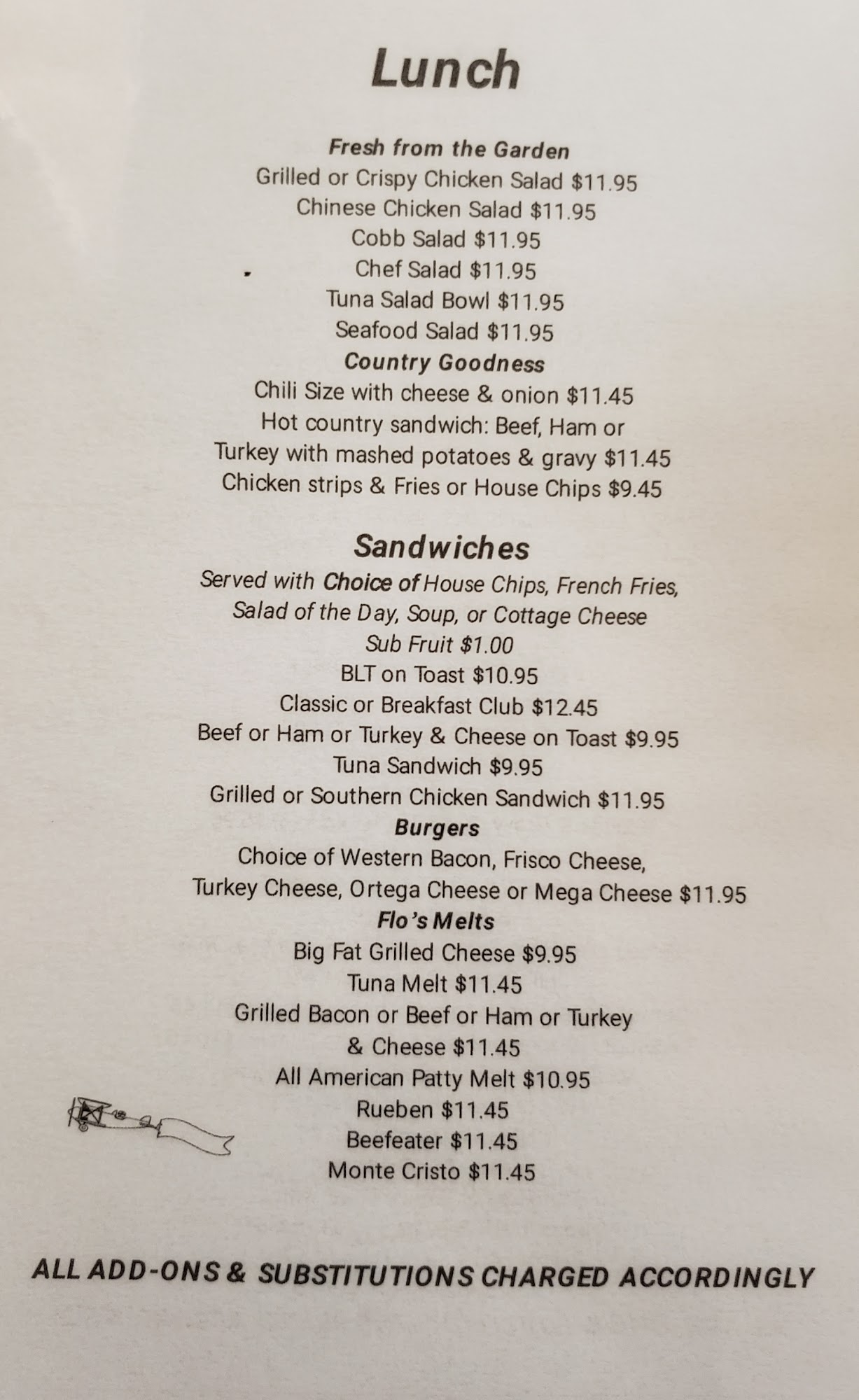 Lunch

Fresh from the Garden
Grilled or Crispy Chicken Salad $11.95
Chinese Chicken Salad $11.95
Cobb Salad $11.95
Chef Salad $11.95
Tuna Salad Bowl $11.95
Seafood Salad $11.95

Country Goodness
Chili Size with cheese & onion $11.45
Hot country sandwich: Beef, Ham or Turkey with mashed potatoes & gravy $11.45
Chicken strips & Fries or House Chips $9.45

Sandwiches
Served with Choice of House Chips, French Fries, Salad of the Day, Soup, or Cottage Cheese
Sub Fruit $1.00
BLT on Toast $10.95
Classic or Breakfast Club $12.45
Beef or Ham or Turkey & Cheese on Toast $9.95
Tuna Sandwich $9.95
Grilled or Southern Chicken Sandwich $11.95

Burgers
Choice of Western Bacon, Frisco Cheese, Turkey Cheese, Ortega Cheese or Mega Cheese $11.95

Flo's Melts
Big Fat Grilled Cheese $9.95
Tuna Melt $11.45
Grilled Bacon or Beef or Ham or Turkey & Cheese $11.45
All American Patty Melt $10.95
Rueben $11.45
Beefeater $11.45
Monte Cristo $11.45

ALL ADD-ONS & SUBSTITUTIONS CHARGED ACCORDINGLY